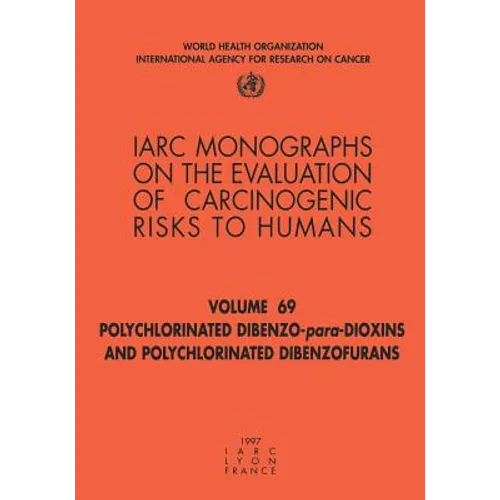 WORLD HEALTH ORGANIZATION
INTERNATIONAL AGENCY FOR RESEARCH ON CANCER

IARC MONOGRAPHS ON THE EVALUATION OF CARCINOGENIC RISKS TO HUMANS

VOLUME 69
POLYCHLORINATED DIBENZO-para-DIOXINS AND POLYCHLORINATED DIBENZOFURANS

1997
IARC
LYON
FRANCE